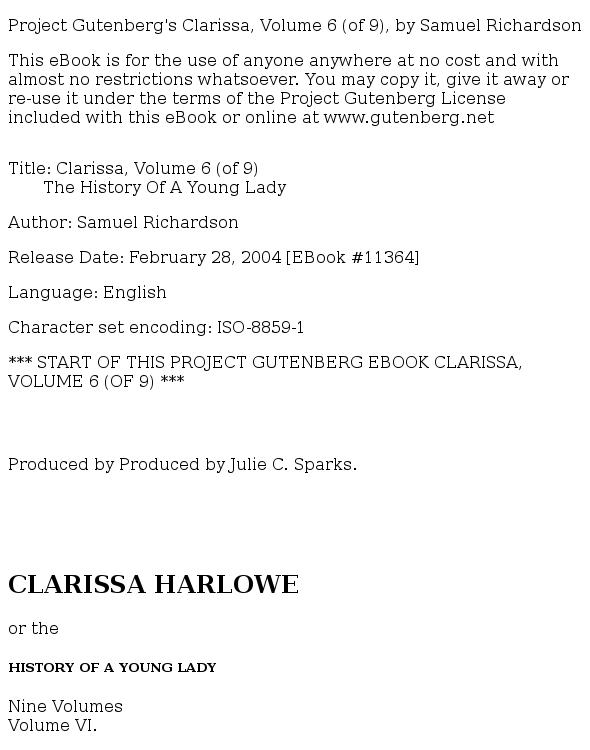 Project Gutenberg's Clarissa, Volume 6 (of 9), by Samuel Richardson

This eBook is for the use of anyone anywhere at no cost and with almost no restrictions whatsoever. You may copy it, give it away or re-use it under the terms of the Project Gutenberg License included with this eBook or online at www.gutenberg.net

Title: Clarissa, Volume 6 (of 9)
The History Of A Young Lady

Author: Samuel Richardson

Release Date: February 28, 2004 [EBook #11364]

Language: English

Character set encoding: ISO-8859-1

*** START OF THIS PROJECT GUTENBERG EBOOK CLARISSA, VOLUME 6 (OF 9) ***

Produced by Produced by Julie C. Sparks.

CLARISSA HARLOWE

or the

HISTORY OF A YOUNG LADY

Nine Volumes
Volume VI.